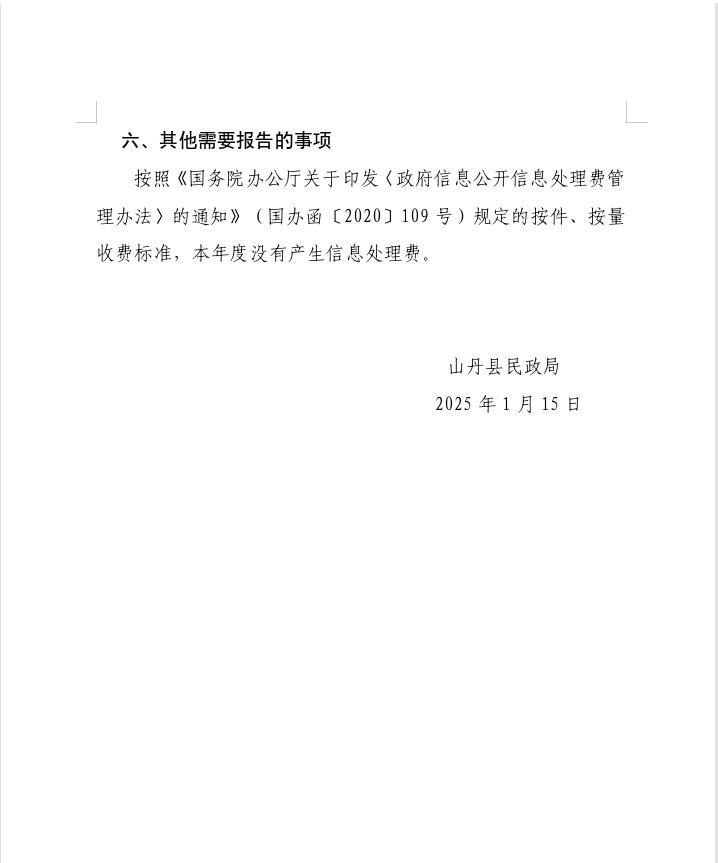 六、其他需要报告的事项

按照《国务院办公厅关于印发〈政府信息公开信息处理费管理办法〉的通知》（国办函〔2020〕109号）规定的按件、按量收费标准，本年度没有产生信息处理费。

山丹县民政局
2025年1月15日